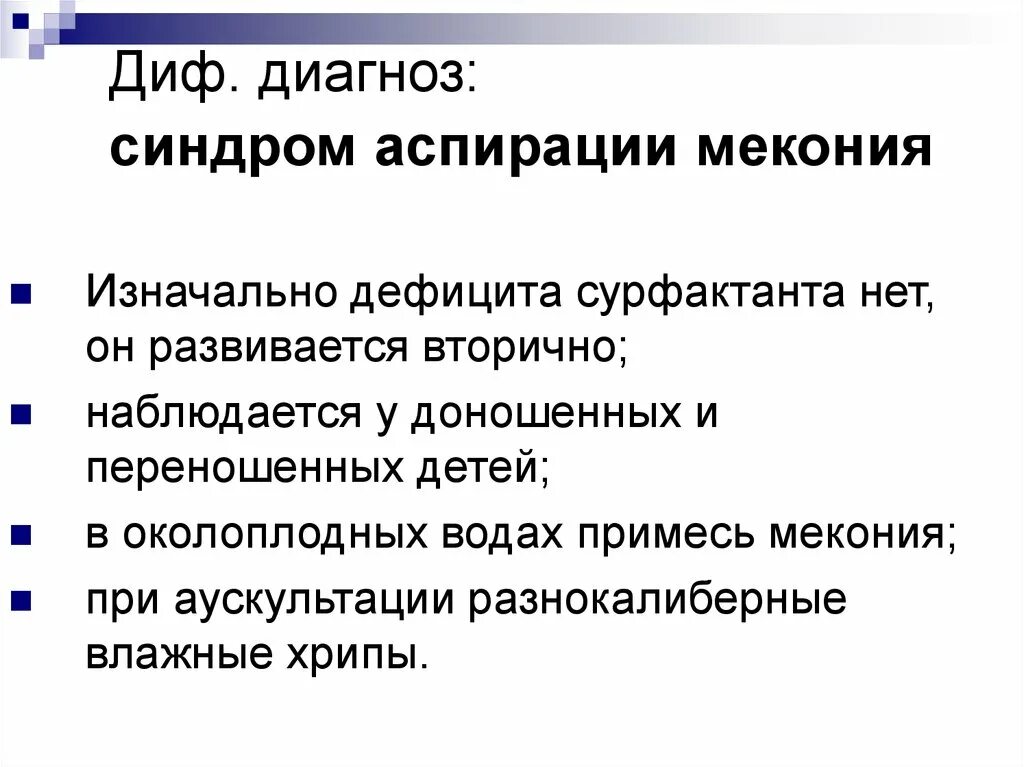 Диф. диагноз:
синдром аспирации мекония

• Изначально дефицита сурфактанта нет, он развивается вторично;
• наблюдается у доношенных и переношенных детей;
• в околоплодных водах примесь мекония;
• при аускультации разнокалиберные влажные хрипы.